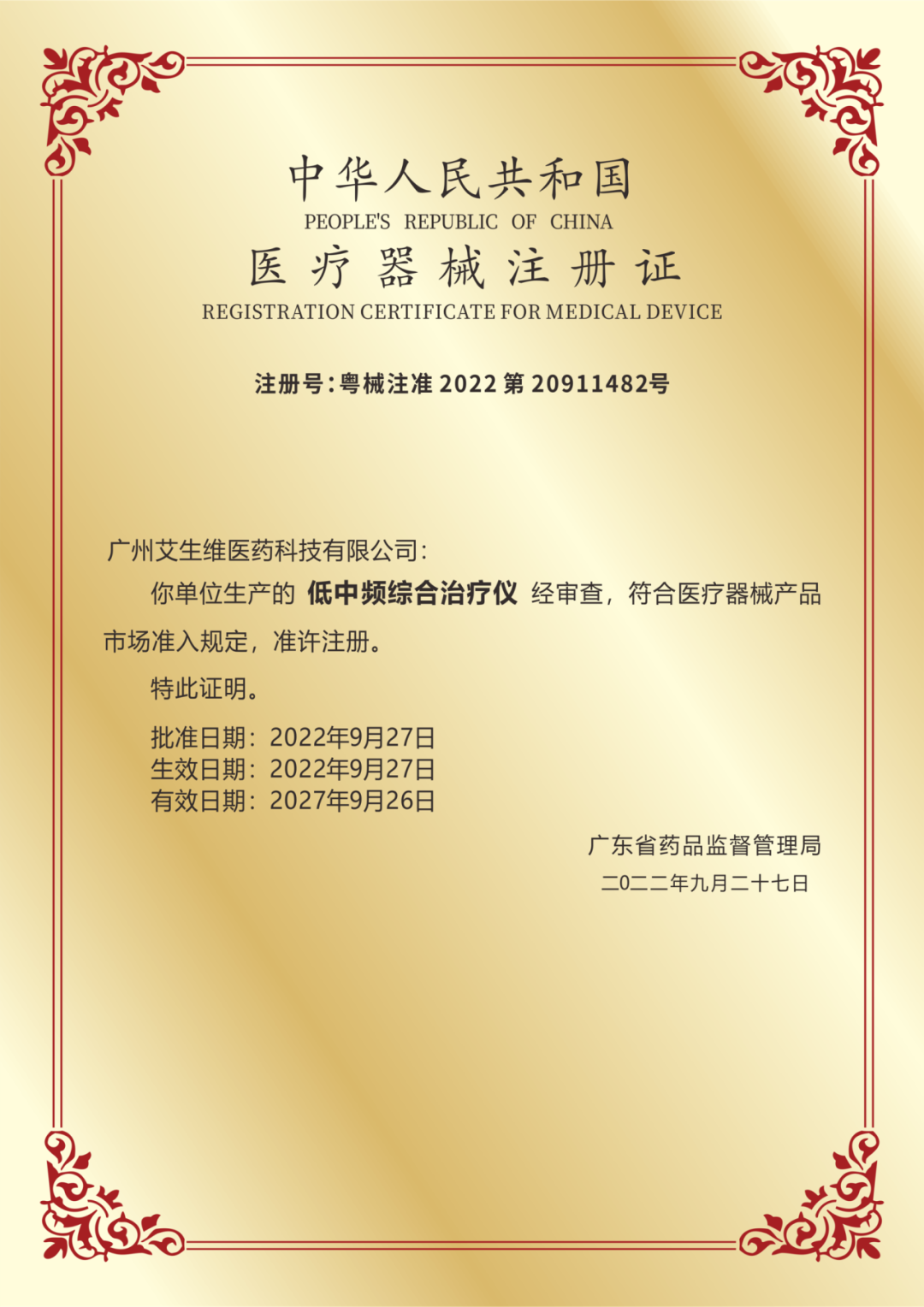 中华人民共和国
PEOPLE'S REPUBLIC OF CHINA
医疗器械注册证
REGISTRATION CERTIFICATE FOR MEDICAL DEVICE

注册号：粤械注准 2022 第 20911482号

广州艾生维医药科技有限公司：

你单位生产的 低中频综合治疗仪 经审查，符合医疗器械产品市场准入规定，准许注册。

特此证明。

批准日期：2022年9月27日
生效日期：2022年9月27日
有效日期：2027年9月26日

广东省药品监督管理局
二〇二二年九月二十七日